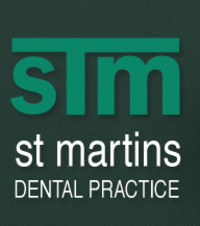 sTm
st martins
DENTAL PRACTICE